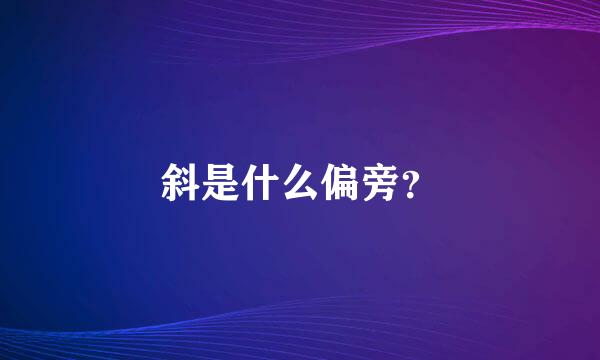 斜是什么偏旁？